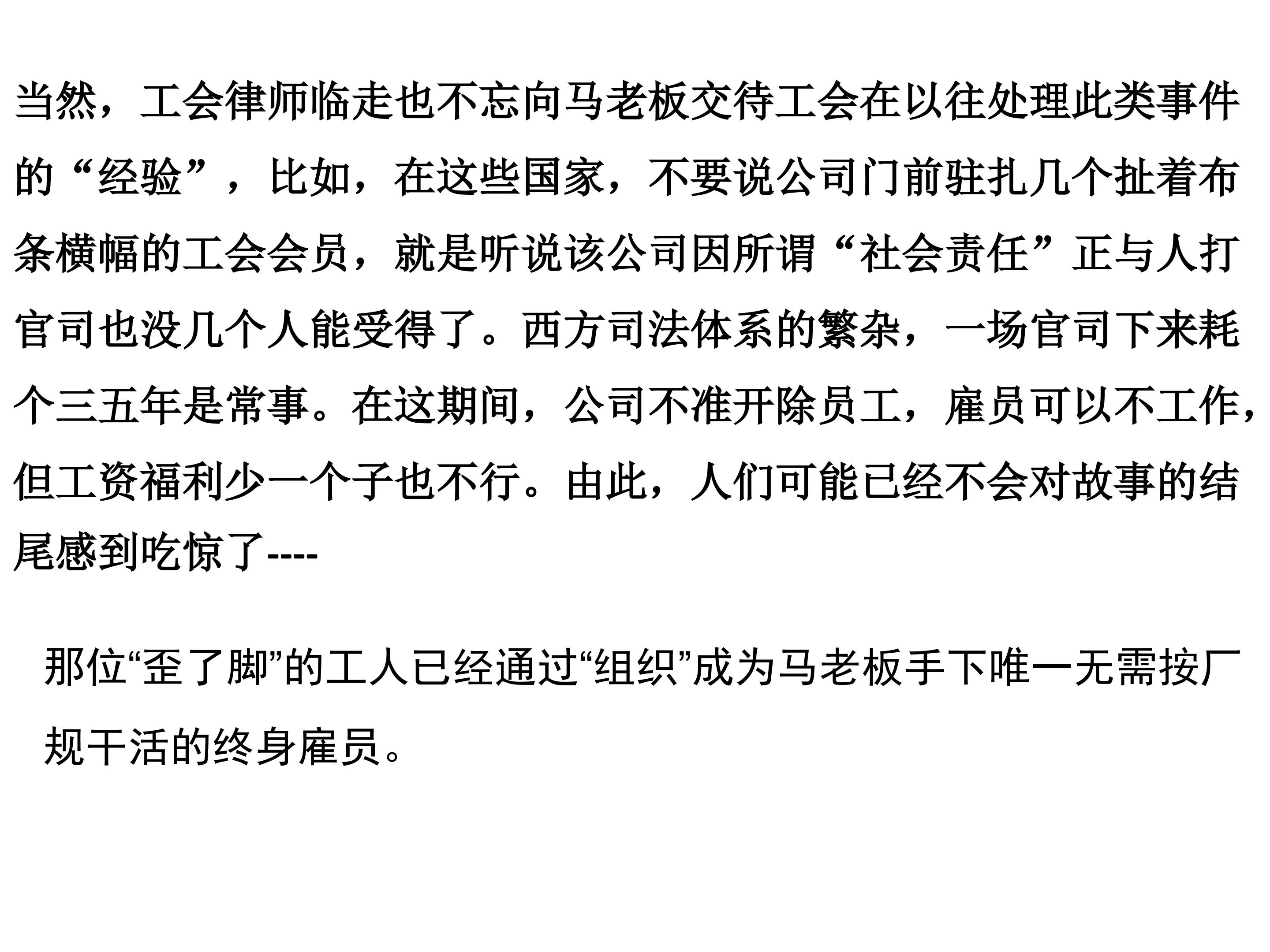 当然，工会律师临走也不忘向马老板交待工会在以往处理此类事件的“经验”，比如，在这些国家，不要说公司门前驻扎几个扯着布条横幅的工会会员，就是听说该公司因所谓“社会责任”正与人打官司也没几个人能受得了。西方司法体系的繁杂，一场官司下来耗个三五年是常事。在这期间，公司不准开除员工，雇员可以不工作，但工资福利少一个子也不行。由此，人们可能已经不会对故事的结尾感到吃惊了----

那位“歪了脚”的工人已经通过“组织”成为马老板手下唯一无需按厂规干活的终身雇员。